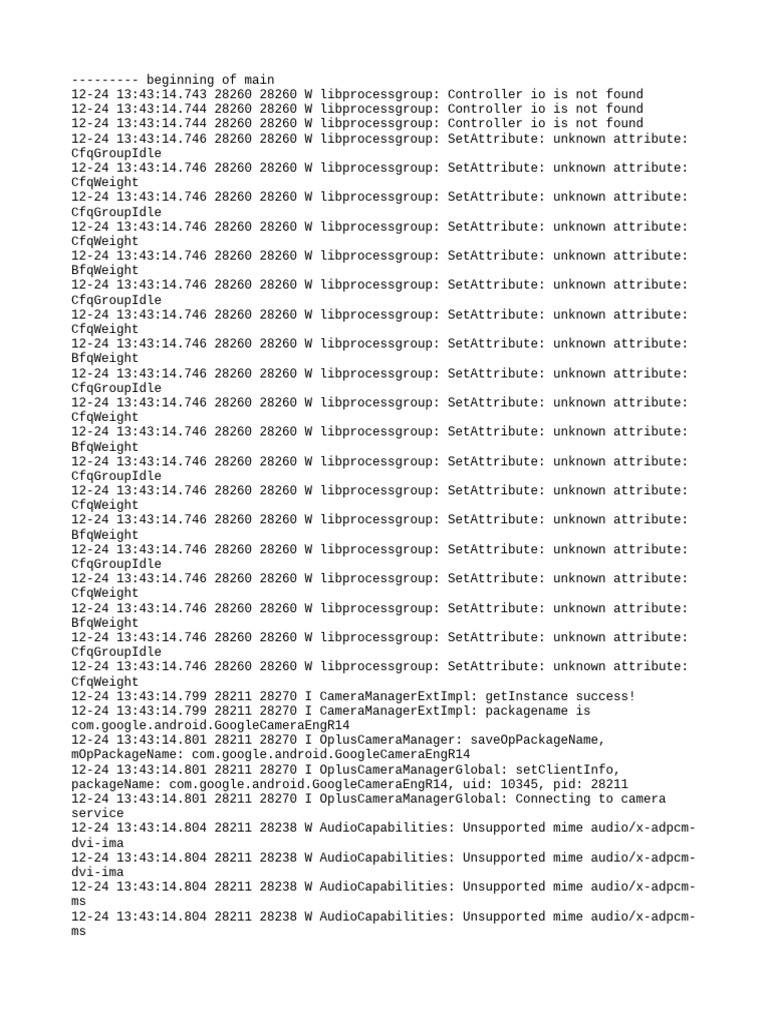 --------- beginning of main
12-24 13:43:14.743 28260 28260 W libprocessgroup: Controller io is not found
12-24 13:43:14.744 28260 28260 W libprocessgroup: Controller io is not found
12-24 13:43:14.744 28260 28260 W libprocessgroup: Controller io is not found
12-24 13:43:14.746 28260 28260 W libprocessgroup: SetAttribute: unknown attribute: CfqGroupIdle
12-24 13:43:14.746 28260 28260 W libprocessgroup: SetAttribute: unknown attribute: CfqWeight
12-24 13:43:14.746 28260 28260 W libprocessgroup: SetAttribute: unknown attribute: CfqGroupIdle
12-24 13:43:14.746 28260 28260 W libprocessgroup: SetAttribute: unknown attribute: CfqWeight
12-24 13:43:14.746 28260 28260 W libprocessgroup: SetAttribute: unknown attribute: BfqWeight
12-24 13:43:14.746 28260 28260 W libprocessgroup: SetAttribute: unknown attribute: CfqGroupIdle
12-24 13:43:14.746 28260 28260 W libprocessgroup: SetAttribute: unknown attribute: CfqWeight
12-24 13:43:14.746 28260 28260 W libprocessgroup: SetAttribute: unknown attribute: BfqWeight
12-24 13:43:14.746 28260 28260 W libprocessgroup: SetAttribute: unknown attribute: CfqGroupIdle
12-24 13:43:14.746 28260 28260 W libprocessgroup: SetAttribute: unknown attribute: CfqWeight
12-24 13:43:14.746 28260 28260 W libprocessgroup: SetAttribute: unknown attribute: BfqWeight
12-24 13:43:14.746 28260 28260 W libprocessgroup: SetAttribute: unknown attribute: CfqGroupIdle
12-24 13:43:14.746 28260 28260 W libprocessgroup: SetAttribute: unknown attribute: CfqWeight
12-24 13:43:14.746 28260 28260 W libprocessgroup: SetAttribute: unknown attribute: BfqWeight
12-24 13:43:14.746 28260 28260 W libprocessgroup: SetAttribute: unknown attribute: CfqGroupIdle
12-24 13:43:14.746 28260 28260 W libprocessgroup: SetAttribute: unknown attribute: CfqWeight
12-24 13:43:14.746 28260 28260 W libprocessgroup: SetAttribute: unknown attribute: BfqWeight
12-24 13:43:14.746 28260 28260 W libprocessgroup: SetAttribute: unknown attribute: CfqGroupIdle
12-24 13:43:14.746 28260 28260 W libprocessgroup: SetAttribute: unknown attribute: CfqWeight
12-24 13:43:14.799 28211 28270 I CameraManagerExtImpl: getInstance success!
12-24 13:43:14.799 28211 28270 I CameraManagerExtImpl: packagename is com.google.android.GoogleCameraEngR14
12-24 13:43:14.801 28211 28270 I OplusCameraManager: saveOpPackageName, mOpPackageName: com.google.android.GoogleCameraEngR14
12-24 13:43:14.801 28211 28270 I OplusCameraManagerGlobal: setClientInfo, packageName: com.google.android.GoogleCameraEngR14, uid: 10345, pid: 28211
12-24 13:43:14.801 28211 28270 I OplusCameraManagerGlobal: Connecting to camera service
12-24 13:43:14.804 28211 28238 W AudioCapabilities: Unsupported mime audio/x-adpcm-dvi-ima
12-24 13:43:14.804 28211 28238 W AudioCapabilities: Unsupported mime audio/x-adpcm-dvi-ima
12-24 13:43:14.804 28211 28238 W AudioCapabilities: Unsupported mime audio/x-adpcm-ms
12-24 13:43:14.804 28211 28238 W AudioCapabilities: Unsupported mime audio/x-adpcm-ms